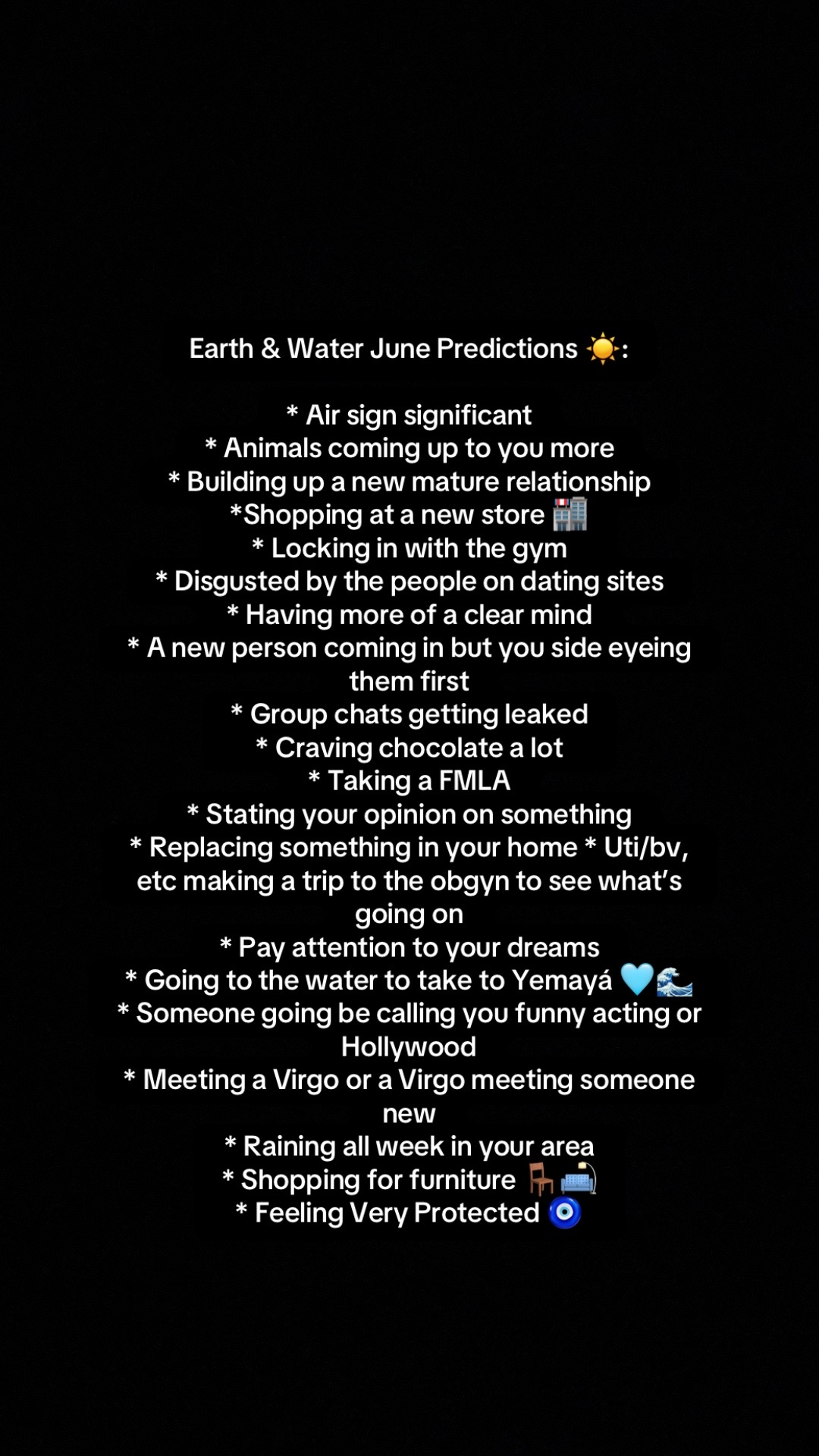 Earth & Water June Predictions ☀️:

* Air sign significant
* Animals coming up to you more
* Building up a new mature relationship
*Shopping at a new store 🏬
* Locking in with the gym
* Disgusted by the people on dating sites
* Having more of a clear mind
* A new person coming in but you side eyeing them first
* Group chats getting leaked
* Craving chocolate a lot
* Taking a FMLA
* Stating your opinion on something
* Replacing something in your home * Uti/bv, etc making a trip to the obgyn to see what's going on
* Pay attention to your dreams
* Going to the water to take to Yemayá 🩵🌊
* Someone going be calling you funny acting or Hollywood
* Meeting a Virgo or a Virgo meeting someone new
* Raining all week in your area
* Shopping for furniture 🪑🛋️
* Feeling Very Protected 🧿